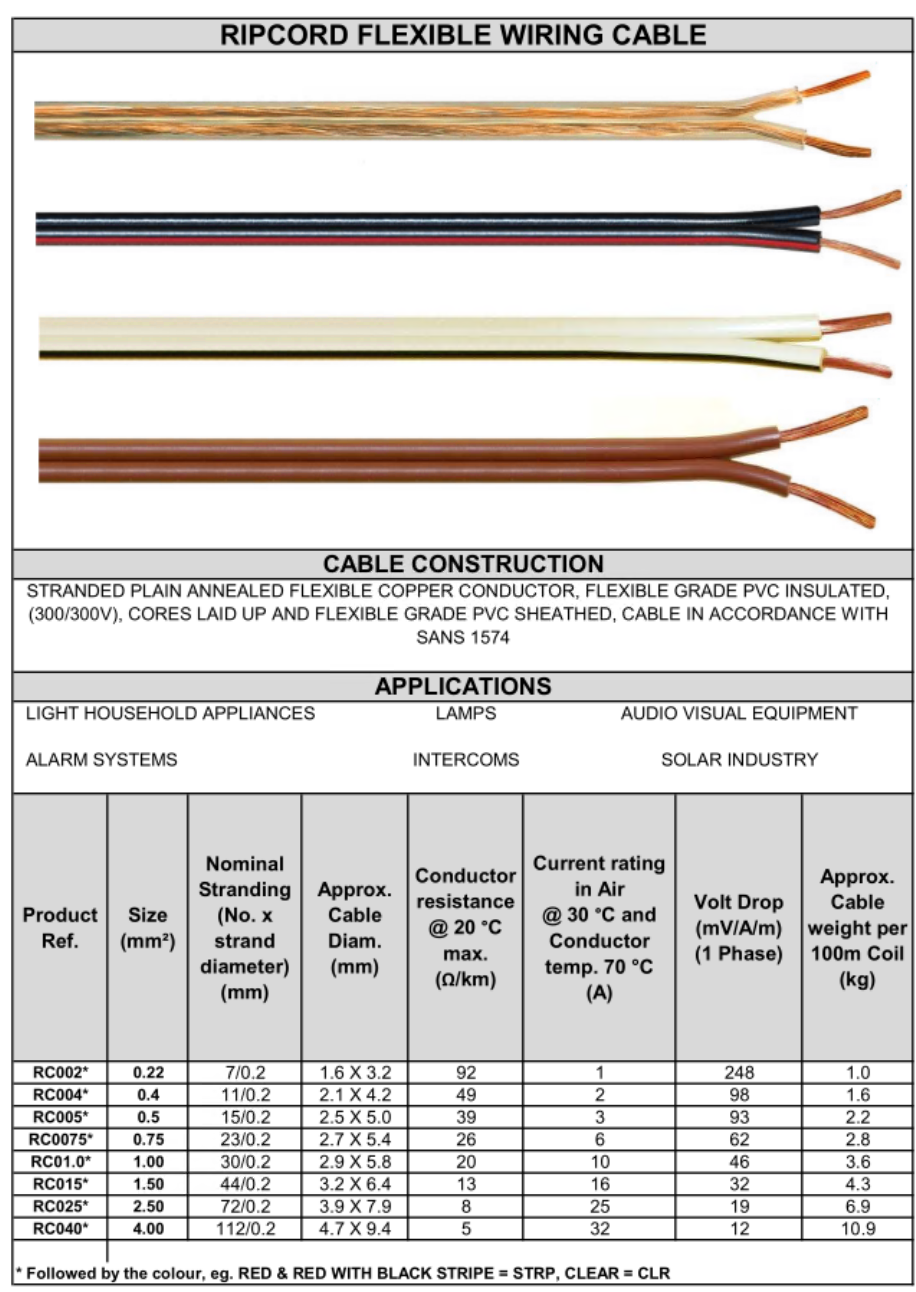 RIPCORD FLEXIBLE WIRING CABLE

CABLE CONSTRUCTION

STRANDED PLAIN ANNEALED FLEXIBLE COPPER CONDUCTOR, FLEXIBLE GRADE PVC INSULATED, (300/300V), CORES LAID UP AND FLEXIBLE GRADE PVC SHEATHED, CABLE IN ACCORDANCE WITH SANS 1574

APPLICATIONS

LIGHT HOUSEHOLD APPLIANCES
LAMPS
AUDIO VISUAL EQUIPMENT

ALARM SYSTEMS
INTERCOMS
SOLAR INDUSTRY

| Product Ref. | Size (mm²) | Nominal Stranding (No. x strand diameter) (mm) | Approx. Cable Diam. (mm) | Conductor resistance @ 20 °C max. (Ω/km) | Current rating in Air @ 30 °C and Conductor temp. 70 °C (A) | Volt Drop (mV/A/m) (1 Phase) | Approx. Cable weight per 100m Coil (kg) |
|---|---|---|---|---|---|---|---|
| RC002* | 0.22 | 7/0.2 | 1.6 X 3.2 | 92 | 1 | 248 | 1.0 |
| RC004* | 0.4 | 11/0.2 | 2.1 X 4.2 | 49 | 2 | 98 | 1.6 |
| RC005* | 0.5 | 15/0.2 | 2.5 X 5.0 | 39 | 3 | 93 | 2.2 |
| RC0075* | 0.75 | 23/0.2 | 2.7 X 5.4 | 26 | 6 | 62 | 2.8 |
| RC01.0* | 1.00 | 30/0.2 | 2.9 X 5.8 | 20 | 10 | 46 | 3.6 |
| RC015* | 1.50 | 44/0.2 | 3.2 X 6.4 | 13 | 16 | 32 | 4.3 |
| RC025* | 2.50 | 72/0.2 | 3.9 X 7.9 | 8 | 25 | 19 | 6.9 |
| RC040* | 4.00 | 112/0.2 | 4.7 X 9.4 | 5 | 32 | 12 | 10.9 |

* Followed by the colour, eg. RED & RED WITH BLACK STRIPE = STRP, CLEAR = CLR